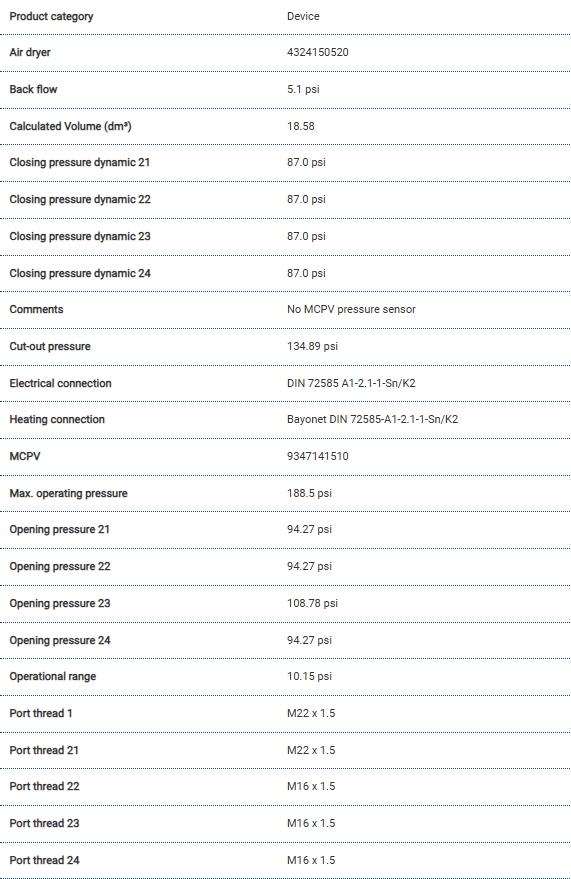 | Product category | Device |
|---|---|
| Air dryer | 4324150520 |
| Back flow | 5.1 psi |
| Calculated Volume (dm³) | 18.58 |
| Closing pressure dynamic 21 | 87.0 psi |
| Closing pressure dynamic 22 | 87.0 psi |
| Closing pressure dynamic 23 | 87.0 psi |
| Closing pressure dynamic 24 | 87.0 psi |
| Comments | No MCPV pressure sensor |
| Cut-out pressure | 134.89 psi |
| Electrical connection | DIN 72585 A1-2.1-1-Sn/K2 |
| Heating connection | Bayonet DIN 72585-A1-2.1-1-Sn/K2 |
| MCPV | 9347141510 |
| Max. operating pressure | 188.5 psi |
| Opening pressure 21 | 94.27 psi |
| Opening pressure 22 | 94.27 psi |
| Opening pressure 23 | 108.78 psi |
| Opening pressure 24 | 94.27 psi |
| Operational range | 10.15 psi |
| Port thread 1 | M22 x 1.5 |
| Port thread 21 | M22 x 1.5 |
| Port thread 22 | M16 x 1.5 |
| Port thread 23 | M16 x 1.5 |
| Port thread 24 | M16 x 1.5 |